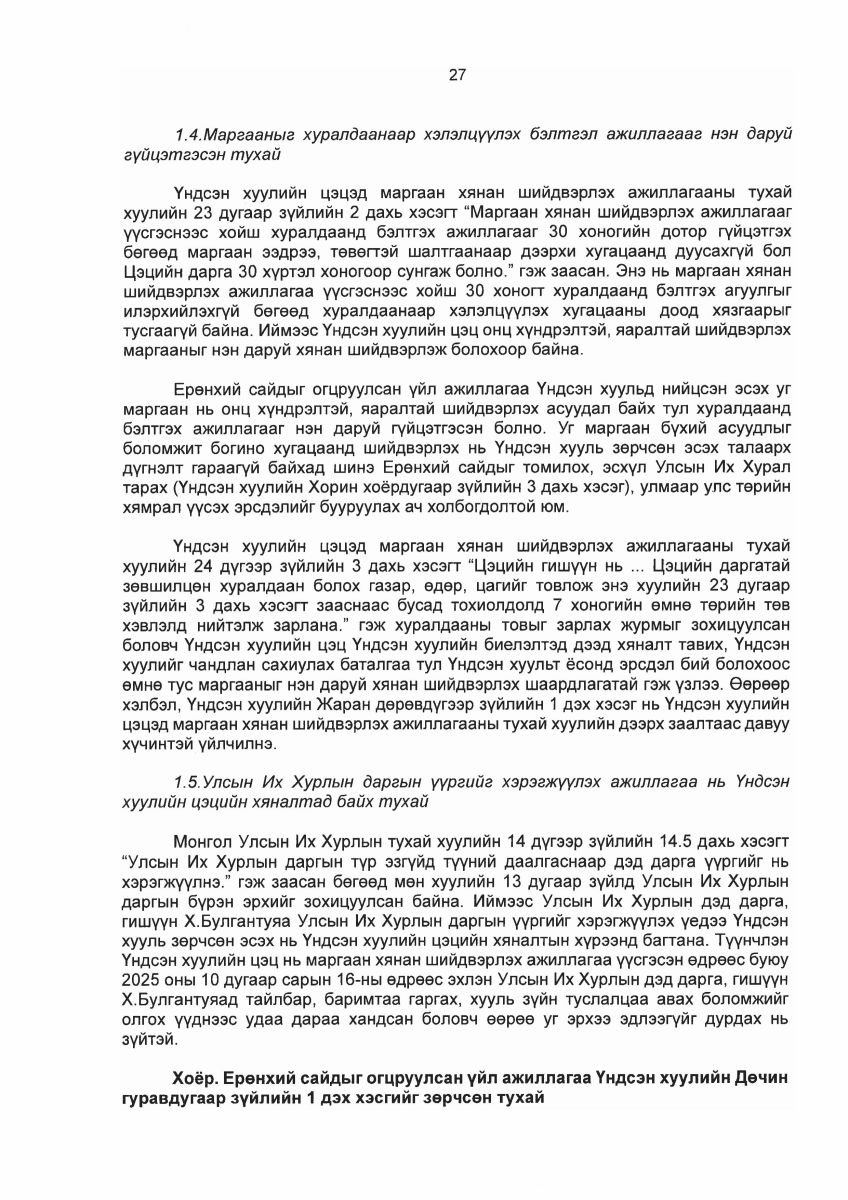 27

1.4.Маргааныг хуралдаанаар хэлэлцүүлэх бэлтгэл ажиллагааг нэн даруй гүйцэтгэсэн тухай

Үндсэн хуулийн цэцэд маргаан хянан шийдвэрлэх ажиллагааны тухай хуулийн 23 дугаар зүйлийн 2 дахь хэсэгт “Маргаан хянан шийдвэрлэх ажиллагааг үүсгэснээс хойш хуралдаанд бэлтгэх ажиллагааг 30 хоногийн дотор гүйцэтгэх бөгөөд маргаан ээдрээ, төвөгтэй шалтгаанаар дээрхи хугацаанд дуусахгүй бол Цэцийн дарга 30 хүртэл хоногоор сунгаж болно.” гэж заасан. Энэ нь маргаан хянан шийдвэрлэх ажиллагаа үүсгэснээс хойш 30 хоногт хуралдаанд бэлтгэх агуулгыг илэрхийлэхгүй бөгөөд хуралдаанаар хэлэлцүүлэх хугацааны доод хязгаарыг тусгаагүй байна. Иймээс Үндсэн хуулийн цэц онц хүндрэлтэй, яаралтай шийдвэрлэх маргааныг нэн даруй хянан шийдвэрлэж болохоор байна.

Ерөнхий сайдыг огцруулсан үйл ажиллагаа Үндсэн хуульд нийцсэн эсэх уг маргаан нь онц хүндрэлтэй, яаралтай шийдвэрлэх асуудал байх тул хуралдаанд бэлтгэх ажиллагааг нэн даруй гүйцэтгэсэн болно. Уг маргаан бүхий асуудлыг боломжит богино хугацаанд шийдвэрлэх нь Үндсэн хууль зөрчсөн эсэх талаарх дүгнэлт гараагүй байхад шинэ Ерөнхий сайдыг томилох, эсхүл Улсын Их Хурал тарах (Үндсэн хуулийн Хорин хоёрдугаар зүйлийн 3 дахь хэсэг), улмаар улс төрийн хямрал үүсэх эрсдэлийг бууруулах ач холбогдолтой юм.

Үндсэн хуулийн цэцэд маргаан хянан шийдвэрлэх ажиллагааны тухай хуулийн 24 дүгээр зүйлийн 3 дахь хэсэгт “Цэцийн гишүүн нь ... Цэцийн даргатай зөвшилцөн хуралдаан болох газар, өдөр, цагийг товлож энэ хуулийн 23 дугаар зүйлийн 3 дахь хэсэгт зааснаас бусад тохиолдолд 7 хоногийн өмнө төрийн төв хэвлэлд нийтэлж зарлана.” гэж хуралдааны товыг зарлах журмыг зохицуулсан боловч Үндсэн хуулийн цэц Үндсэн хуулийн биелэлтэд дээд хяналт тавих, Үндсэн хуулийг чандлан сахиулах баталгаа тул Үндсэн хуульт ёсонд эрсдэл бий болохоос өмнө тус маргааныг нэн даруй хянан шийдвэрлэх шаардлагатай гэж үзлээ. Өөрөөр хэлбэл, Үндсэн хуулийн Жаран дөрөвдүгээр зүйлийн 1 дэх хэсэг нь Үндсэн хуулийн цэцэд маргаан хянан шийдвэрлэх ажиллагааны тухай хуулийн дээрх заалтаас давуу хүчинтэй үйлчилнэ.

1.5.Улсын Их Хурлын даргын үүргийг хэрэгжүүлэх ажиллагаа нь Үндсэн хуулийн цэцийн хяналтад байх тухай

Монгол Улсын Их Хурлын тухай хуулийн 14 дүгээр зүйлийн 14.5 дахь хэсэгт “Улсын Их Хурлын даргын түр эзгүйд түүний даалгаснаар дэд дарга үүргийг нь хэрэгжүүлнэ.” гэж заасан бөгөөд мөн хуулийн 13 дугаар зүйлд Улсын Их Хурлын даргын бүрэн эрхийг зохицуулсан байна. Иймээс Улсын Их Хурлын дэд дарга, гишүүн Х.Булгантуяа Улсын Их Хурлын даргын үүргийг хэрэгжүүлэх үедээ Үндсэн хууль зөрчсөн эсэх нь Үндсэн хуулийн цэцийн хяналтын хүрээнд багтана. Түүнчлэн Үндсэн хуулийн цэц нь маргаан хянан шийдвэрлэх ажиллагаа үүсгэсэн өдрөөс буюу 2025 оны 10 дугаар сарын 16-ны өдрөөс эхлэн Улсын Их Хурлын дэд дарга, гишүүн Х.Булгантуяад тайлбар, баримтаа гаргах, хууль зүйн туслалцаа авах боломжийг олгох үүднээс удаа дараа хандсан боловч өөрөө уг эрхээ эдлээгүйг дурдах нь зүйтэй.

Хоёр. Ерөнхий сайдыг огцруулсан үйл ажиллагаа Үндсэн хуулийн Дөчин гуравдугаар зүйлийн 1 дэх хэсгийг зөрчсөн тухай